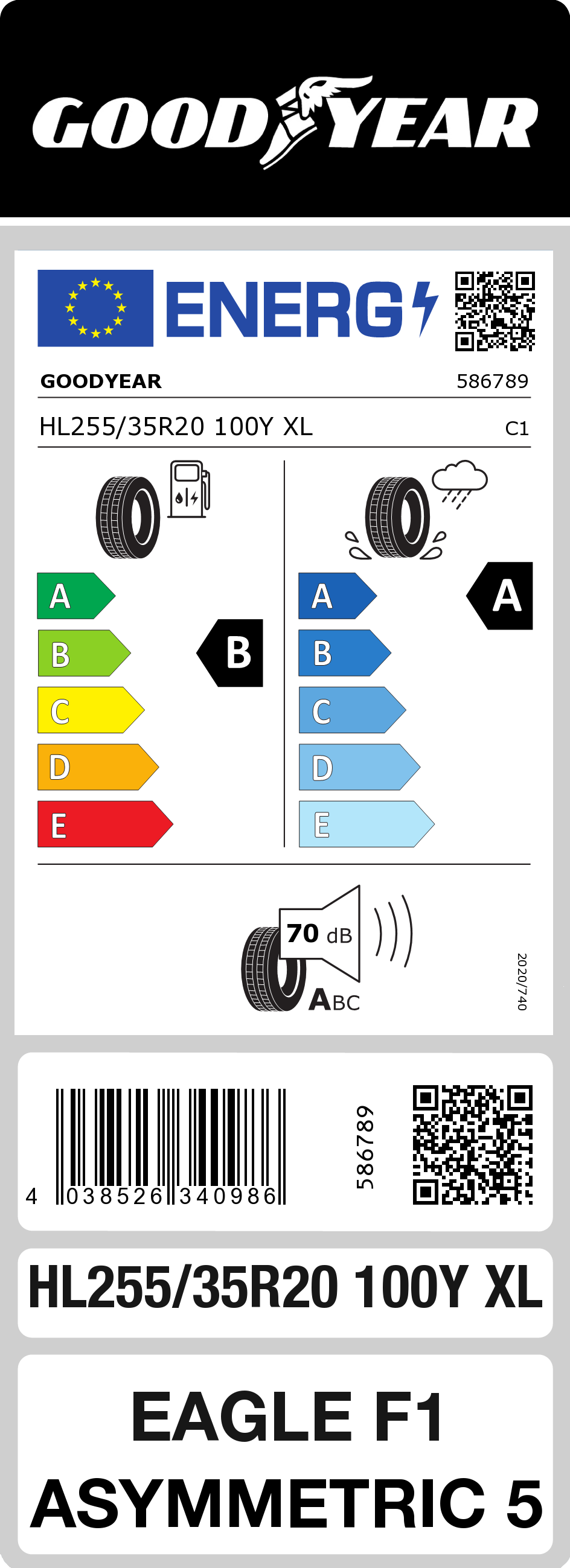 GOODYEAR

ENERG

GOODYEAR 586789

HL255/35R20 100Y XL C1

A
B
C
D
E

B

A
B
C
D
E

A

70 dB

ABC

2020/740

4 038526 340986

586789

HL255/35R20 100Y XL

EAGLE F1
ASYMMETRIC 5